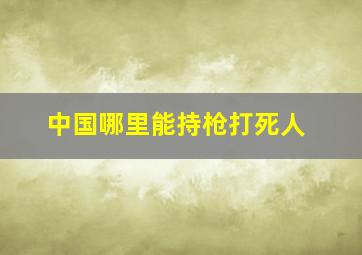 中国哪里能持枪打死人